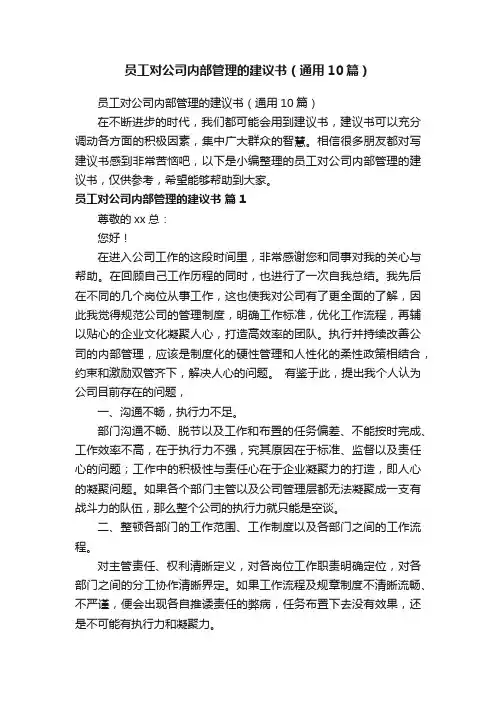 员工对公司内部管理的建议书（通用10篇）

员工对公司内部管理的建议书（通用10篇）

在不断进步的时代，我们都可能会用到建议书，建议书可以充分调动各方面的积极因素，集中广大群众的智慧。相信很多朋友都对写建议书感到非常苦恼吧，以下是小编整理的员工对公司内部管理的建议书，仅供参考，希望能够帮助到大家。

员工对公司内部管理的建议书 篇1

尊敬的xx总：

您好！

在进入公司工作的这段时间里，非常感谢您和同事对我的关心与帮助。在回顾自己工作历程的同时，也进行了一次自我总结。我先后在不同的几个岗位从事工作，这也使我对公司有了更全面的了解，因此我觉得规范公司的管理制度，明确工作标准，优化工作流程，再辅以贴心的企业文化凝聚人心，打造高效率的团队。执行并持续改善公司的内部管理，应该是制度化的硬性管理和人性化的柔性政策相结合，约束和激励双管齐下，解决人心的问题。 有鉴于此，提出我个人认为公司目前存在的问题，

一、沟通不畅，执行力不足。

部门沟通不畅、脱节以及工作和布置的任务偏差、不能按时完成、工作效率不高，在于执行力不强，究其原因在于标准、监督以及责任心的问题；工作中的积极性与责任心在于企业凝聚力的打造，即人心的凝聚问题。如果各个部门主管以及公司管理层都无法凝聚成一支有战斗力的队伍，那么整个公司的执行力就只能是空谈。

二、整顿各部门的工作范围、工作制度以及各部门之间的工作流程。

对主管责任、权利清晰定义，对各岗位工作职责明确定位，对各部门之间的分工协作清晰界定。如果工作流程及规章制度不清晰流畅、不严谨，便会出现各自推诿责任的弊病，任务布置下去没有效果，还是不可能有执行力和凝聚力。